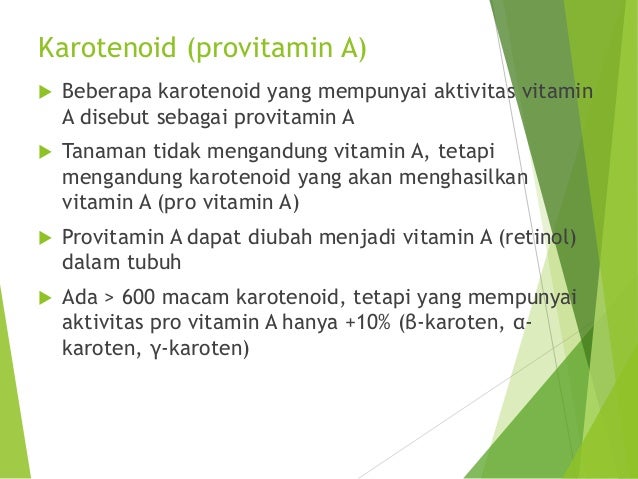 Karotenoid (provitamin A)

Beberapa karotenoid yang mempunyai aktivitas vitamin A disebut sebagai provitamin A

Tanaman tidak mengandung vitamin A, tetapi mengandung karotenoid yang akan menghasilkan vitamin A (pro vitamin A)

Provitamin A dapat diubah menjadi vitamin A (retinol) dalam tubuh

Ada > 600 macam karotenoid, tetapi yang mempunyai aktivitas pro vitamin A hanya +10% (β-karoten, α-karoten, γ-karoten)